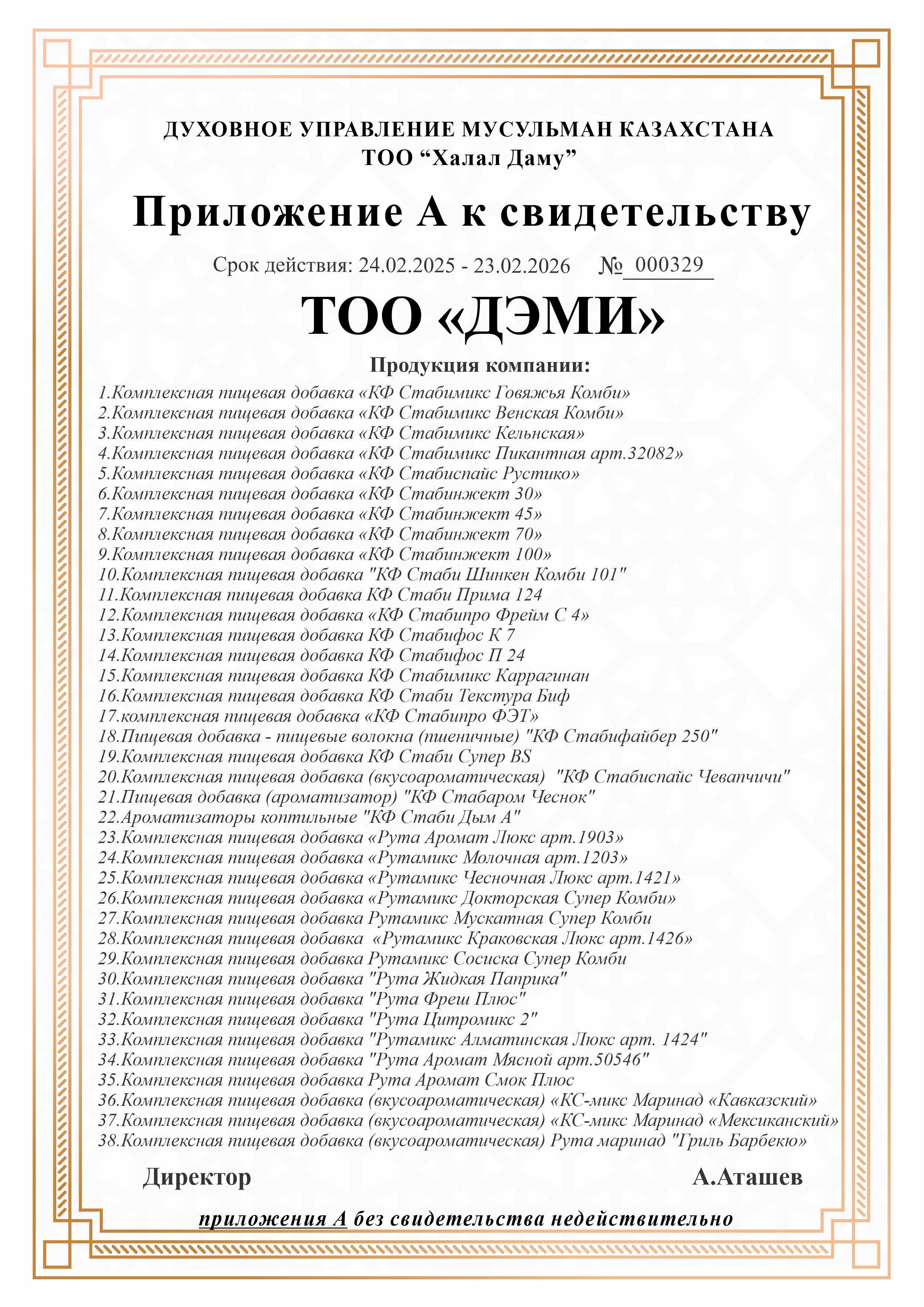 ДУХОВНОЕ УПРАВЛЕНИЕ МУСУЛЬМАН КАЗАХСТАНА
ТОО “Халал Даму”

Приложение А к свидетельству

Срок действия: 24.02.2025 - 23.02.2026 № 000329

ТОО «ДЭМИ»

Продукция компании:

1.Комплексная пищевая добавка «КФ Стабимикс Говяжья Комби»
2.Комплексная пищевая добавка «КФ Стабимикс Венская Комби»
3.Комплексная пищевая добавка «КФ Стабимикс Кельнская»
4.Комплексная пищевая добавка «КФ Стабимикс Пикантная арт.32082»
5.Комплексная пищевая добавка «КФ Стабиспайс Рустико»
6.Комплексная пищевая добавка «КФ Стабинжект 30»
7.Комплексная пищевая добавка «КФ Стабинжект 45»
8.Комплексная пищевая добавка «КФ Стабинжект 70»
9.Комплексная пищевая добавка «КФ Стабинжект 100»
10.Комплексная пищевая добавка "КФ Стаби Шинкен Комби 101"
11.Комплексная пищевая добавка КФ Стаби Прима 124
12.Комплексная пищевая добавка «КФ Стабипро Фрейм С 4»
13.Комплексная пищевая добавка КФ Стабифос К 7
14.Комплексная пищевая добавка КФ Стабифос П 24
15.Комплексная пищевая добавка КФ Стабимикс Каррагинан
16.Комплексная пищевая добавка КФ Стаби Текстура Биф
17.комплексная пищевая добавка «КФ Стабипро ФЭТ»
18.Пищевая добавка - пищевые волокна (пшеничные) "КФ Стабифайбер 250"
19.Комплексная пищевая добавка КФ Стаби Супер BS
20.Комплексная пищевая добавка (вкусоароматическая) "КФ Стабиспайс Чевапчичи"
21.Пищевая добавка (ароматизатор) "КФ Стабаром Чеснок"
22.Ароматизаторы коптильные "КФ Стаби Дым А"
23.Комплексная пищевая добавка «Рута Аромат Люкс арт.1903»
24.Комплексная пищевая добавка «Рутамикс Молочная арт.1203»
25.Комплексная пищевая добавка «Рутамикс Чесночная Люкс арт.1421»
26.Комплексная пищевая добавка «Рутамикс Докторская Супер Комби»
27.Комплексная пищевая добавка Рутамикс Мускатная Супер Комби
28.Комплексная пищевая добавка «Рутамикс Краковская Люкс арт.1426»
29.Комплексная пищевая добавка Рутамикс Сосиска Супер Комби
30.Комплексная пищевая добавка "Рута Жидкая Паприка"
31.Комплексная пищевая добавка "Рута Фреш Плюс"
32.Комплексная пищевая добавка "Рута Цитромикс 2"
33.Комплексная пищевая добавка "Рутамикс Алматинская Люкс арт. 1424"
34.Комплексная пищевая добавка "Рута Аромат Мясной арт.50546"
35.Комплексная пищевая добавка Рута Аромат Смок Плюс
36.Комплексная пищевая добавка (вкусоароматическая) «КС-микс Маринад «Кавказский»
37.Комплексная пищевая добавка (вкусоароматическая) «КС-микс Маринад «Мексиканский»
38.Комплексная пищевая добавка (вкусоароматическая) Рута маринад "Гриль Барбекю»

Директор А.Аташев

приложения А без свидетельства недействительно